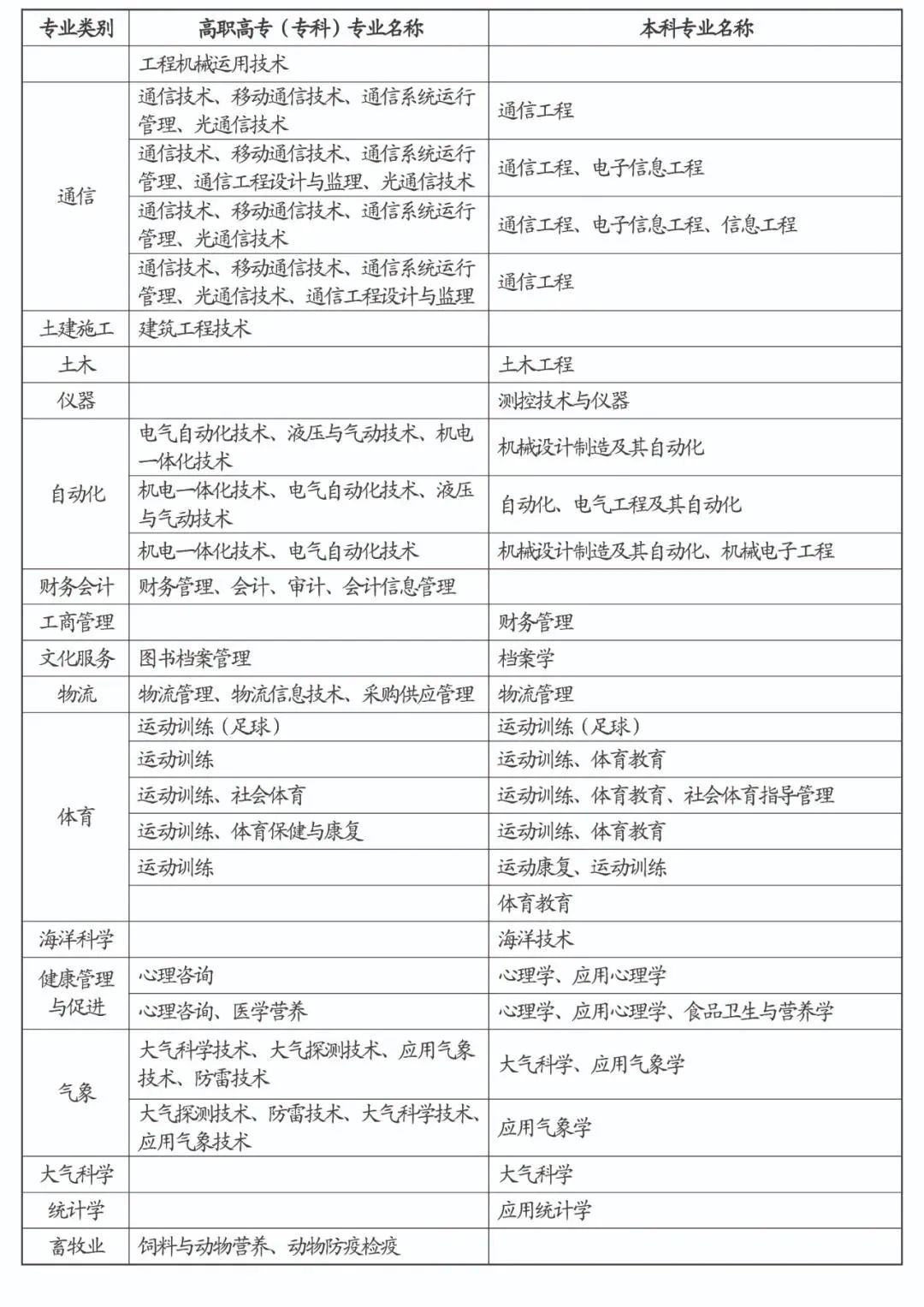 | 专业类别 | 高职高专（专科）专业名称 | 本科专业名称 |
|---|---|---|
| | 工程机械运用技术 | |
| 通信 | 通信技术、移动通信技术、通信系统运行管理、光通信技术 | 通信工程 |
| | 通信技术、移动通信技术、通信系统运行管理、通信工程设计与监理、光通信技术 | 通信工程、电子信息工程 |
| | 通信技术、移动通信技术、通信系统运行管理、光通信技术 | 通信工程、电子信息工程、信息工程 |
| | 通信技术、移动通信技术、通信系统运行管理、光通信技术、通信工程设计与监理 | 通信工程 |
| 土建施工 | 建筑工程技术 | |
| 土木 | | 土木工程 |
| 仪器 | | 测控技术与仪器 |
| 自动化 | 电气自动化技术、液压与气动技术、机电一体化技术 | 机械设计制造及其自动化 |
| | 机电一体化技术、电气自动化技术、液压与气动技术 | 自动化、电气工程及其自动化 |
| | 机电一体化技术、电气自动化技术 | 机械设计制造及其自动化、机械电子工程 |
| 财务会计 | 财务管理、会计、审计、会计信息管理 | |
| 工商管理 | | 财务管理 |
| 文化服务 | 图书档案管理 | 档案学 |
| 物流 | 物流管理、物流信息技术、采购供应管理 | 物流管理 |
| 体育 | 运动训练（足球） | 运动训练（足球） |
| | 运动训练 | 运动训练、体育教育 |
| | 运动训练、社会体育 | 运动训练、体育教育、社会体育指导管理 |
| | 运动训练、体育保健与康复 | 运动训练、体育教育 |
| | 运动训练 | 运动康复、运动训练 |
| | | 体育教育 |
| 海洋科学 | | 海洋技术 |
| 健康管理与促进 | 心理咨询 | 心理学、应用心理学 |
| | 心理咨询、医学营养 | 心理学、应用心理学、食品卫生与营养学 |
| 气象 | 大气科学技术、大气探测技术、应用气象技术、防雷技术 | 大气科学、应用气象学 |
| | 大气探测技术、防雷技术、大气科学技术、应用气象技术 | 应用气象学 |
| 大气科学 | | 大气科学 |
| 统计学 | | 应用统计学 |
| 畜牧业 | 饲料与动物营养、动物防疫检疫 | |